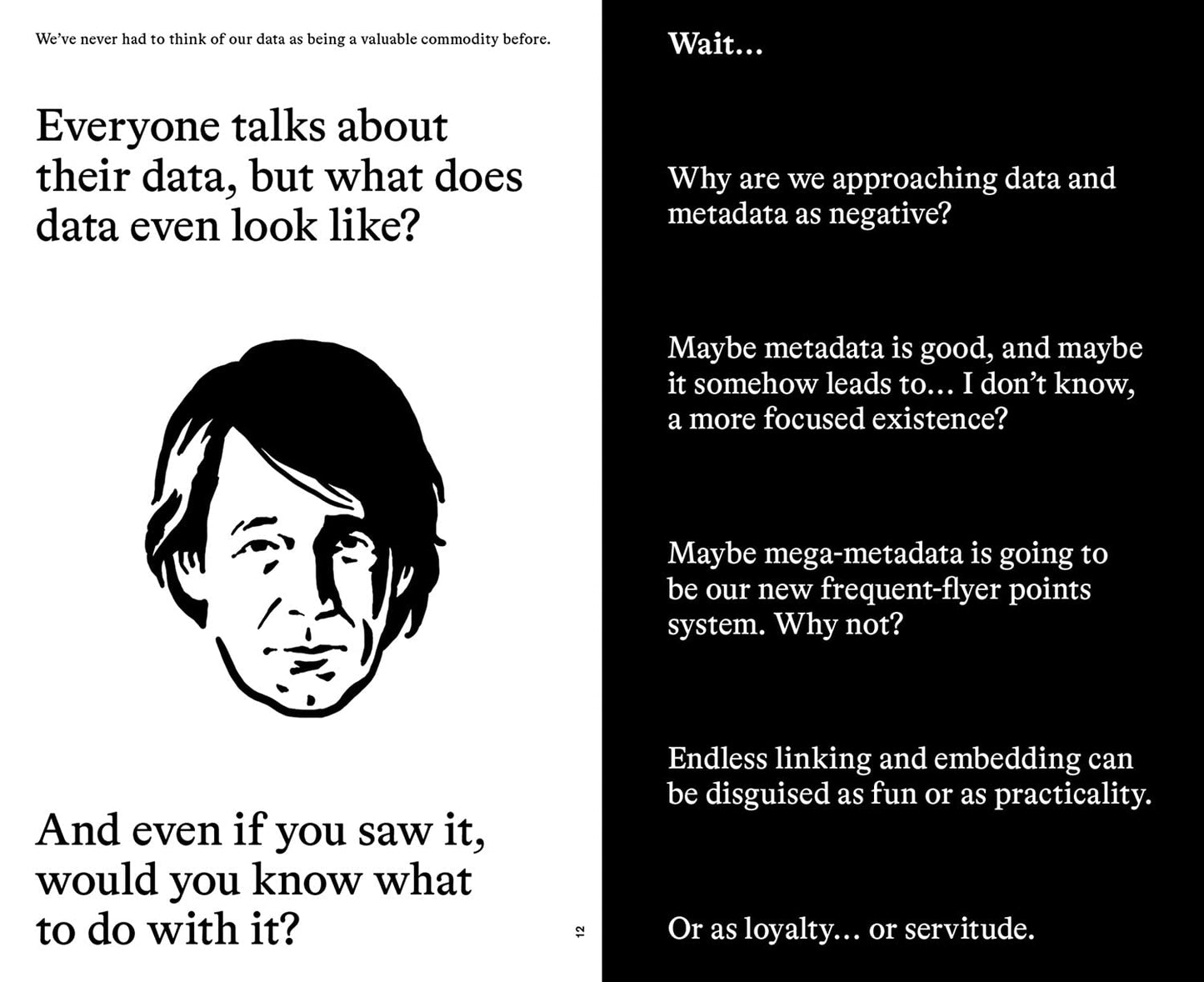 We've never had to think of our data as being a valuable commodity before.

Everyone talks about their data, but what does data even look like?

And even if you saw it, would you know what to do with it?

12

Wait…

Why are we approaching data and metadata as negative?

Maybe metadata is good, and maybe it somehow leads to… I don't know, a more focused existence?

Maybe mega-metadata is going to be our new frequent-flyer points system. Why not?

Endless linking and embedding can be disguised as fun or as practicality.

Or as loyalty… or servitude.